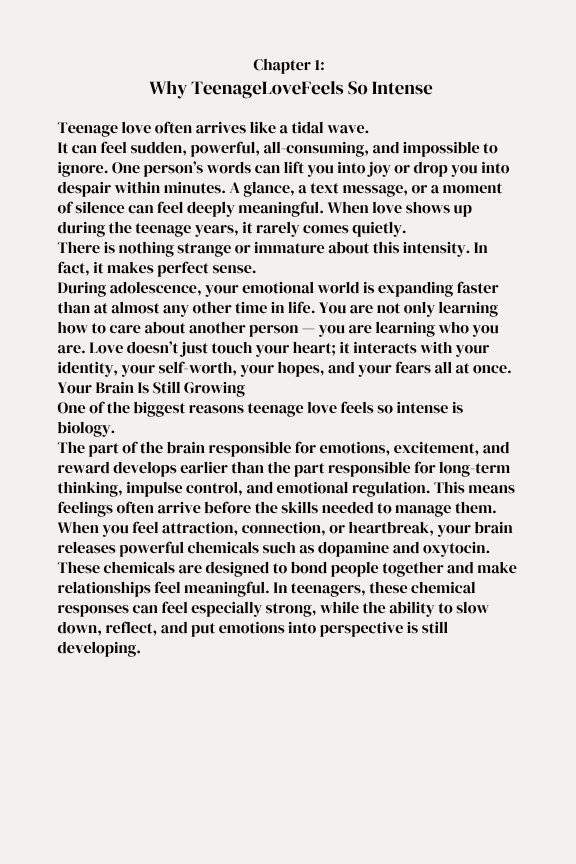 Chapter 1:
Why TeenageLoveFeels So Intense

Teenage love often arrives like a tidal wave.
It can feel sudden, powerful, all-consuming, and impossible to ignore. One person's words can lift you into joy or drop you into despair within minutes. A glance, a text message, or a moment of silence can feel deeply meaningful. When love shows up during the teenage years, it rarely comes quietly.
There is nothing strange or immature about this intensity. In fact, it makes perfect sense.
During adolescence, your emotional world is expanding faster than at almost any other time in life. You are not only learning how to care about another person — you are learning who you are. Love doesn't just touch your heart; it interacts with your identity, your self-worth, your hopes, and your fears all at once.
Your Brain Is Still Growing
One of the biggest reasons teenage love feels so intense is biology.
The part of the brain responsible for emotions, excitement, and reward develops earlier than the part responsible for long-term thinking, impulse control, and emotional regulation. This means feelings often arrive before the skills needed to manage them.
When you feel attraction, connection, or heartbreak, your brain releases powerful chemicals such as dopamine and oxytocin. These chemicals are designed to bond people together and make relationships feel meaningful. In teenagers, these chemical responses can feel especially strong, while the ability to slow down, reflect, and put emotions into perspective is still developing.